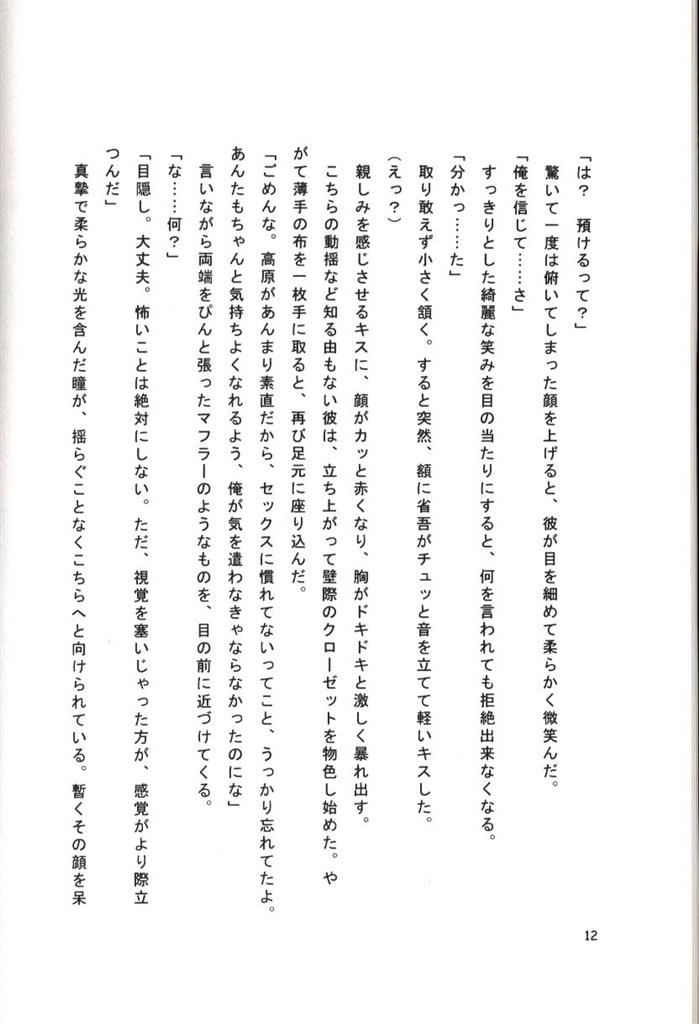 「は？　預けるって？」

驚いて一度は俯いてしまった顔を上げると、彼が目を細めて柔らかく微笑んだ。

「俺を信じて……さ」

すっきりとした綺麗な笑みを目の当たりにすると、何を言われても拒絶出来なくなる。

「分かっ……た」

取り敢えず小さく頷く。すると突然、額に省吾がチュッと音を立てて軽いキスした。

（えっ？）

親しみを感じさせるキスに、顔がカッと赤くなり、胸がドキドキと激しく暴れ出す。

こちらの動揺など知る由もない彼は、立ち上がって壁際のクローゼットを物色し始めた。やがて薄手の布を一枚手に取ると、再び足元に座り込んだ。

「ごめんな。高原があんまり素直だから、セックスに慣れてないってこと、うっかり忘れてたよ。あんたもちゃんと気持ちよくなれるよう、俺が気を遣わなきゃならなかったのにな」

言いながら両端をぴんと張ったマフラーのようなものを、目の前に近づけてくる。

「な……何？」

「目隠し。大丈夫。怖いことは絶対にしない。ただ、視覚を塞いじゃった方が、感覚がより際立つんだ」

真摯で柔らかな光を含んだ瞳が、揺らぐことなくこちらへと向けられている。暫くその顔を呆

12